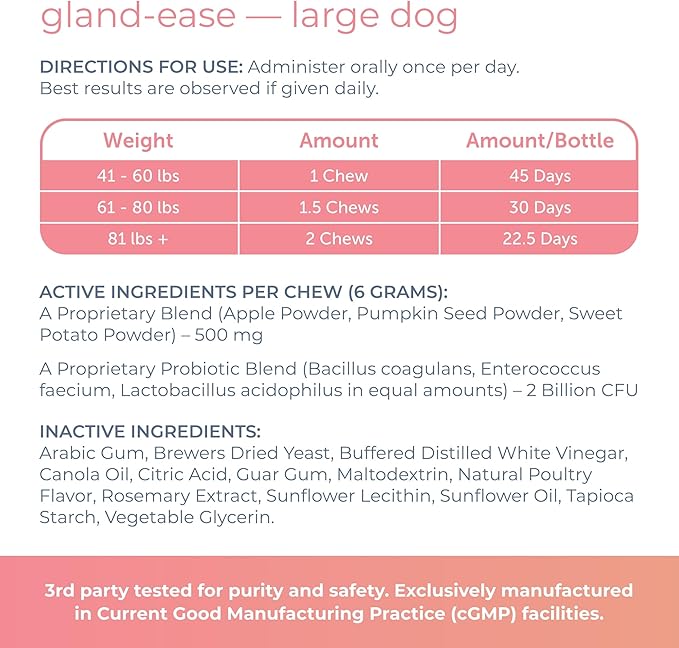 gland-ease — large dog

DIRECTIONS FOR USE: Administer orally once per day. Best results are observed if given daily.

| Weight | Amount | Amount/Bottle |
|---|---|---|
| 41 - 60 lbs | 1 Chew | 45 Days |
| 61 - 80 lbs | 1.5 Chews | 30 Days |
| 81 lbs + | 2 Chews | 22.5 Days |

ACTIVE INGREDIENTS PER CHEW (6 GRAMS):
A Proprietary Blend (Apple Powder, Pumpkin Seed Powder, Sweet Potato Powder) – 500 mg

A Proprietary Probiotic Blend (Bacillus coagulans, Enterococcus faecium, Lactobacillus acidophilus in equal amounts) – 2 Billion CFU

INACTIVE INGREDIENTS:
Arabic Gum, Brewers Dried Yeast, Buffered Distilled White Vinegar, Canola Oil, Citric Acid, Guar Gum, Maltodextrin, Natural Poultry Flavor, Rosemary Extract, Sunflower Lecithin, Sunflower Oil, Tapioca Starch, Vegetable Glycerin.

3rd party tested for purity and safety. Exclusively manufactured in Current Good Manufacturing Practice (cGMP) facilities.